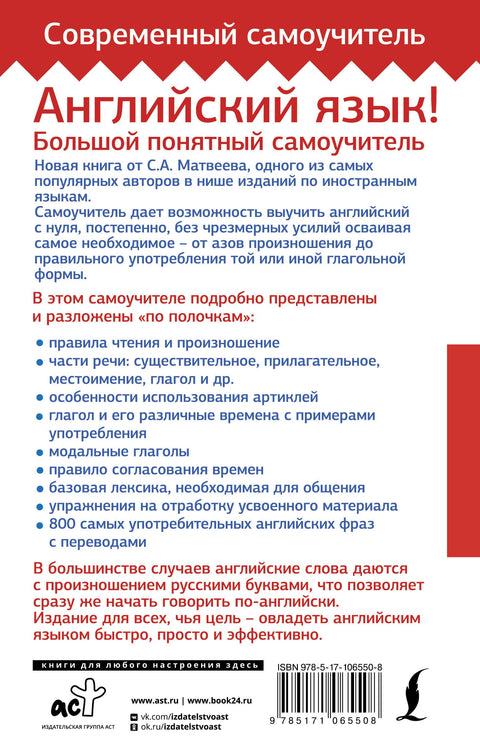 Современный самоучитель

Английский язык!

Большой понятный самоучитель

Новая книга от С.А. Матвеева, одного из самых популярных авторов в нише изданий по иностранным языкам.
Самоучитель дает возможность выучить английский с нуля, постепенно, без чрезмерных усилий осваивая самое необходимое – от азов произношения до правильного употребления той или иной глагольной формы.

В этом самоучителе подробно представлены и разложены «по полочкам»:

• правила чтения и произношение
• части речи: существительное, прилагательное, местоимение, глагол и др.
• особенности использования артиклей
• глагол и его различные времена с примерами употребления
• модальные глаголы
• правило согласования времен
• базовая лексика, необходимая для общения
• упражнения на отработку усвоенного материала
• 800 самых употребительных английских фраз с переводами

В большинстве случаев английские слова даются с произношением русскими буквами, что позволяет сразу же начать говорить по-английски.
Издание для всех, чья цель – овладеть английским языком быстро, просто и эффективно.

книги для любого настроения здесь

аст
ИЗДАТЕЛЬСКАЯ ГРУППА АСТ

www.ast.ru | www.book24.ru
vk.com/izdatelstvoast
ok.ru/izdatelstvoast

ISBN 978-5-17-106550-8

9 785171 065508